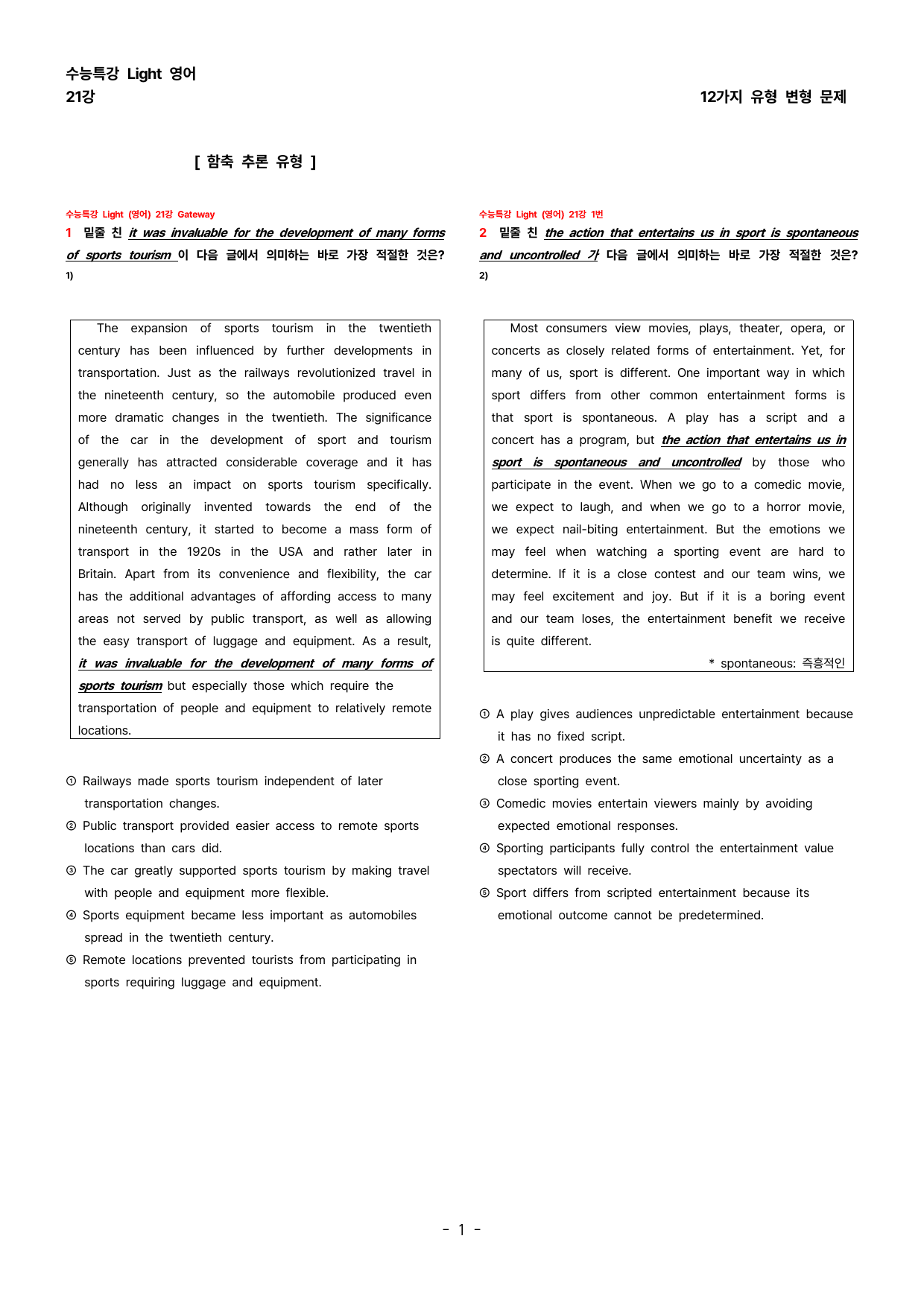 수능특강 Light 영어
21강

12가지 유형 변형 문제

[ 함축 추론 유형 ]

수능특강 Light (영어) 21강 Gateway

1 밑줄 친 it was invaluable for the development of many forms of sports tourism 이 다음 글에서 의미하는 바로 가장 적절한 것은? 1)

The expansion of sports tourism in the twentieth century has been influenced by further developments in transportation. Just as the railways revolutionized travel in the nineteenth century, so the automobile produced even more dramatic changes in the twentieth. The significance of the car in the development of sport and tourism generally has attracted considerable coverage and it has had no less an impact on sports tourism specifically. Although originally invented towards the end of the nineteenth century, it started to become a mass form of transport in the 1920s in the USA and rather later in Britain. Apart from its convenience and flexibility, the car has the additional advantages of affording access to many areas not served by public transport, as well as allowing the easy transport of luggage and equipment. As a result, it was invaluable for the development of many forms of sports tourism but especially those which require the transportation of people and equipment to relatively remote locations.

① Railways made sports tourism independent of later transportation changes.
② Public transport provided easier access to remote sports locations than cars did.
③ The car greatly supported sports tourism by making travel with people and equipment more flexible.
④ Sports equipment became less important as automobiles spread in the twentieth century.
⑤ Remote locations prevented tourists from participating in sports requiring luggage and equipment.

수능특강 Light (영어) 21강 1번

2 밑줄 친 the action that entertains us in sport is spontaneous and uncontrolled 가 다음 글에서 의미하는 바로 가장 적절한 것은? 2)

Most consumers view movies, plays, theater, opera, or concerts as closely related forms of entertainment. Yet, for many of us, sport is different. One important way in which sport differs from other common entertainment forms is that sport is spontaneous. A play has a script and a concert has a program, but the action that entertains us in sport is spontaneous and uncontrolled by those who participate in the event. When we go to a comedic movie, we expect to laugh, and when we go to a horror movie, we expect nail-biting entertainment. But the emotions we may feel when watching a sporting event are hard to determine. If it is a close contest and our team wins, we may feel excitement and joy. But if it is a boring event and our team loses, the entertainment benefit we receive is quite different.

* spontaneous: 즉흥적인

① A play gives audiences unpredictable entertainment because it has no fixed script.
② A concert produces the same emotional uncertainty as a close sporting event.
③ Comedic movies entertain viewers mainly by avoiding expected emotional responses.
④ Sporting participants fully control the entertainment value spectators will receive.
⑤ Sport differs from scripted entertainment because its emotional outcome cannot be predetermined.

- 1 -